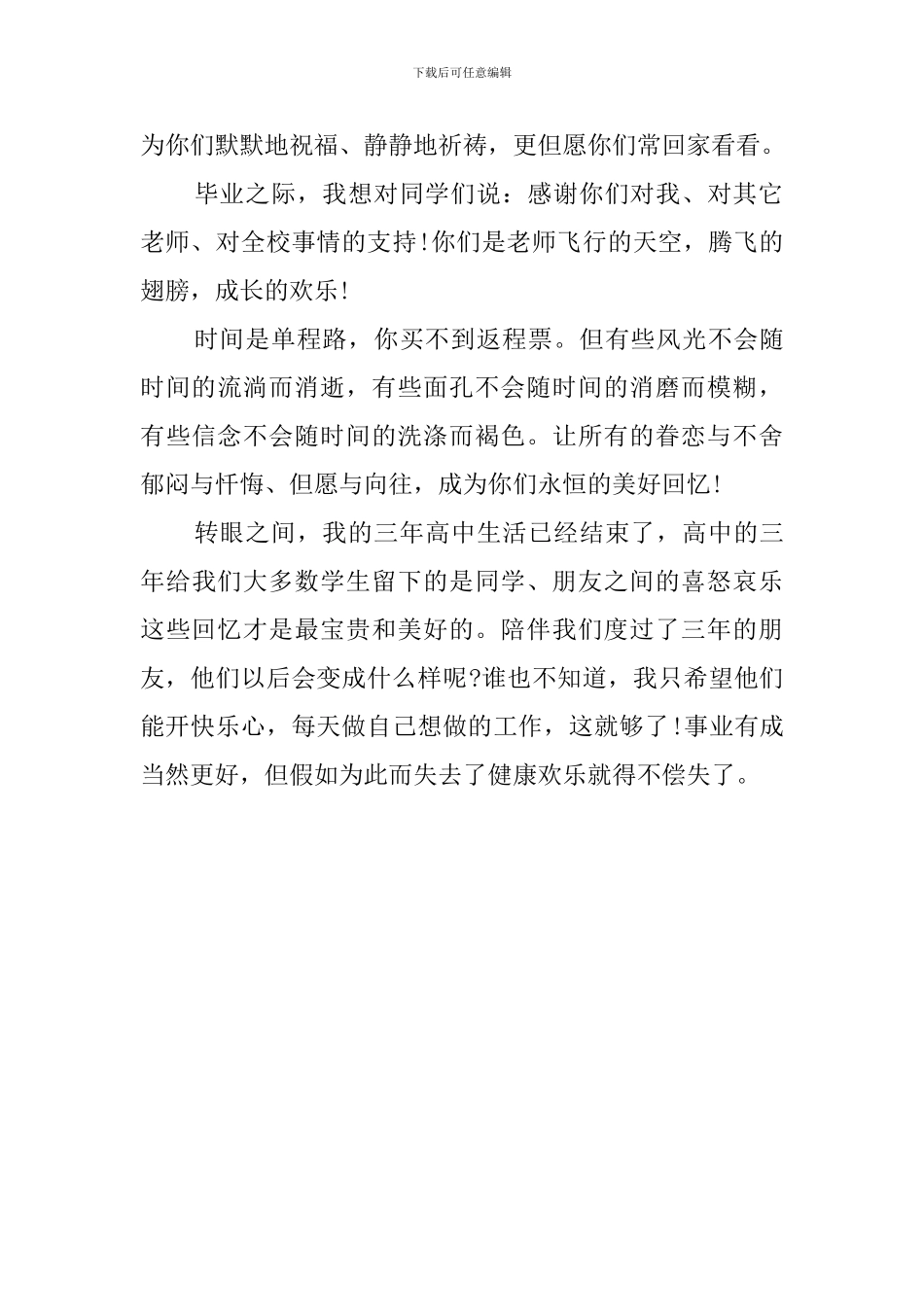 下载后可任意编辑

为你们默默地祝福、静静地祈祷，更但愿你们常回家看看。

毕业之际，我想对同学们说：感谢你们对我、对其它老师、对全校事情的支持！你们是老师飞行的天空，腾飞的翅膀，成长的欢乐！

时间是单程路，你买不到返程票。但有些风光不会随时间的流淌而消逝，有些面孔不会随时间的消磨而模糊，有些信念不会随时间的洗涤而褐色。让所有的眷恋与不舍郁闷与忏悔、但愿与向往，成为你们永恒的美好回忆！

转眼之间，我的三年高中生活已经结束了，高中的三年给我们大多数学生留下的是同学、朋友之间的喜怒哀乐这些回忆才是最宝贵和美好的。陪伴我们度过了三年的朋友，他们以后会变成什么样呢?谁也不知道，我只希望他们能开快乐心，每天做自己想做的工作，这就够了！事业有成当然更好，但假如为此而失去了健康欢乐就得不偿失了。